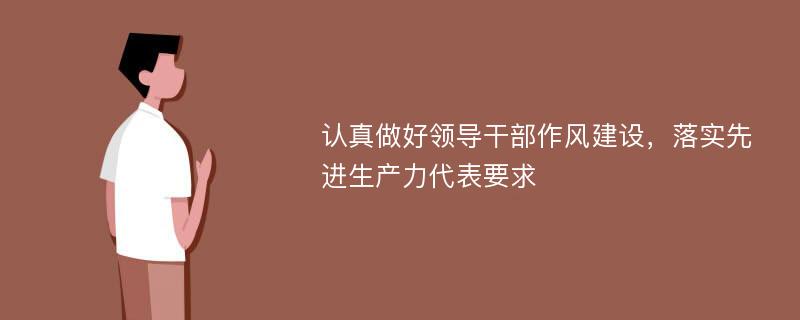 认真做好领导干部作风建设，落实先进生产力代表要求